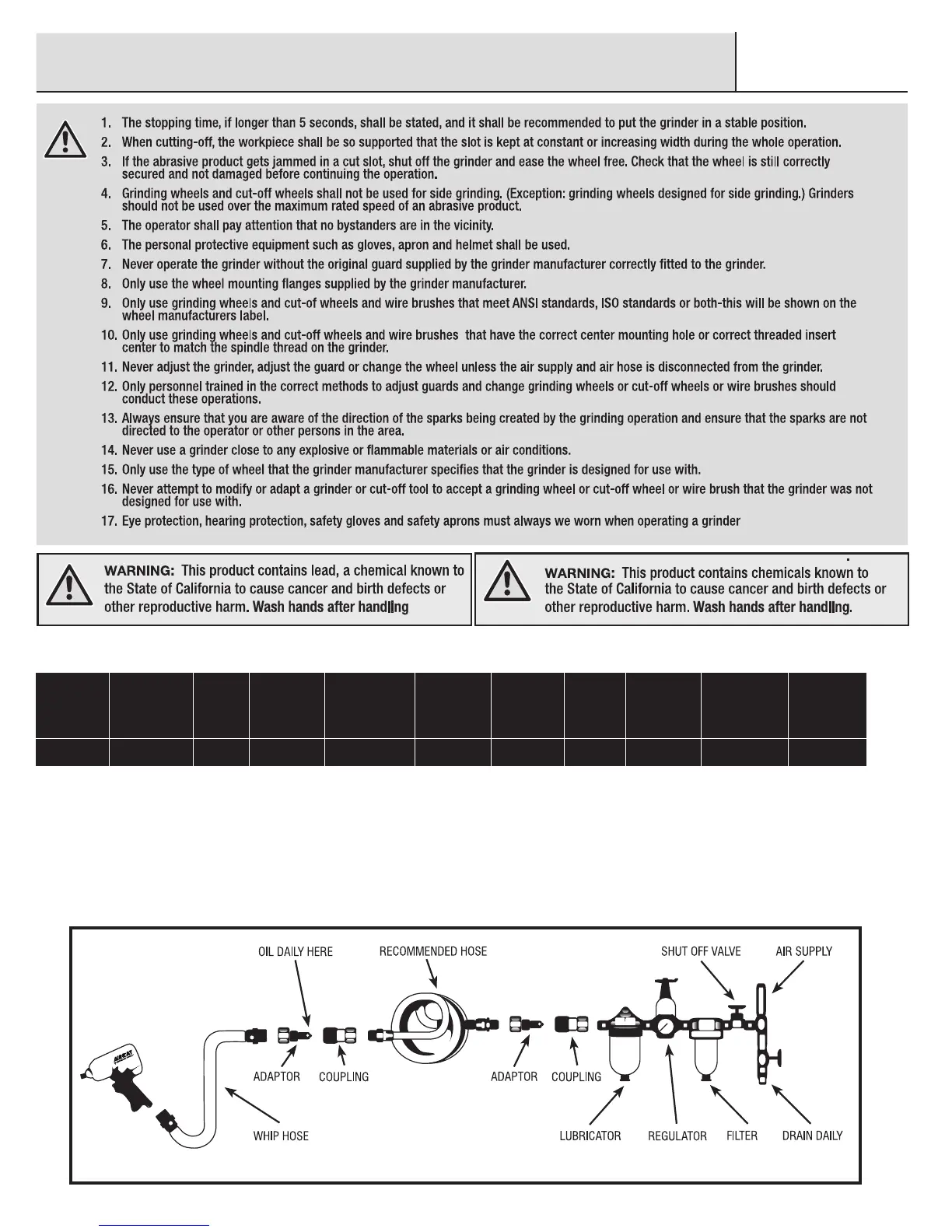 1. The stopping time, if longer than 5 seconds, shall be stated, and it shall be recommended to put the grinder in a stable position.

2. When cutting-off, the workpiece shall be so supported that the slot is kept at constant or increasing width during the whole operation.

3. If the abrasive product gets jammed in a cut slot, shut off the grinder and ease the wheel free. Check that the wheel is still correctly secured and not damaged before continuing the operation.

4. Grinding wheels and cut-off wheels shall not be used for side grinding. (Exception: grinding wheels designed for side grinding.) Grinders should not be used over the maximum rated speed of an abrasive product.

5. The operator shall pay attention that no bystanders are in the vicinity.

6. The personal protective equipment such as gloves, apron and helmet shall be used.

7. Never operate the grinder without the original guard supplied by the grinder manufacturer correctly fitted to the grinder.

8. Only use the wheel mounting flanges supplied by the grinder manufacturer.

9. Only use grinding wheels and cut-of wheels and wire brushes that meet ANSI standards, ISO standards or both-this will be shown on the wheel manufacturers label.

10. Only use grinding wheels and cut-off wheels and wire brushes that have the correct center mounting hole or correct threaded insert center to match the spindle thread on the grinder.

11. Never adjust the grinder, adjust the guard or change the wheel unless the air supply and air hose is disconnected from the grinder.

12. Only personnel trained in the correct methods to adjust guards and change grinding wheels or cut-off wheels or wire brushes should conduct these operations.

13. Always ensure that you are aware of the direction of the sparks being created by the grinding operation and ensure that the sparks are not directed to the operator or other persons in the area.

14. Never use a grinder close to any explosive or flammable materials or air conditions.

15. Only use the type of wheel that the grinder manufacturer specifies that the grinder is designed for use with.

16. Never attempt to modify or adapt a grinder or cut-off tool to accept a grinding wheel or cut-off wheel or wire brush that the grinder was not designed for use with.

17. Eye protection, hearing protection, safety gloves and safety aprons must always we worn when operating a grinder

WARNING: This product contains lead, a chemical known to the State of California to cause cancer and birth defects or other reproductive harm. Wash hands after handling

WARNING: This product contains chemicals known to the State of California to cause cancer and birth defects or other reproductive harm. Wash hands after handling.

OIL DAILY HERE
RECOMMENDED HOSE
SHUT OFF VALVE
AIR SUPPLY
AIRCAT
ADAPTOR
COUPLING
ADAPTOR
COUPLING
WHIP HOSE
LUBRICATOR
REGULATOR
FILTER
DRAIN DAILY